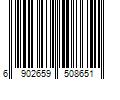 6 902659 508651